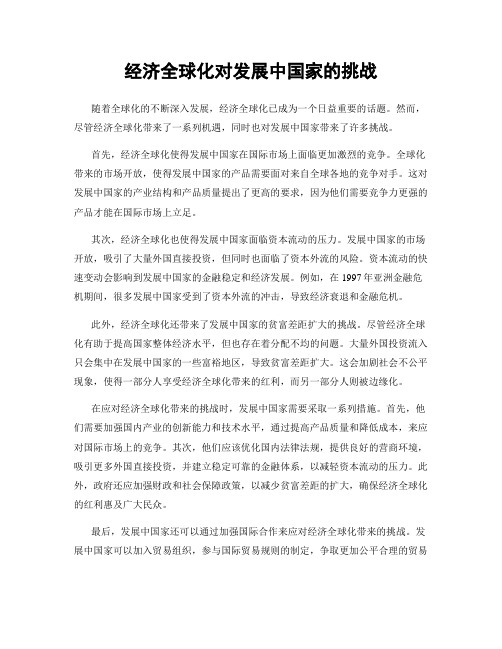 经济全球化对发展中国家的挑战

随着全球化的不断深入发展，经济全球化已成为一个日益重要的话题。然而，尽管经济全球化带来了一系列机遇，同时也对发展中国家带来了许多挑战。

首先，经济全球化使得发展中国家在国际市场上面临更加激烈的竞争。全球化带来的市场开放，使得发展中国家的产品需要面对来自全球各地的竞争对手。这对发展中国家的产业结构和产品质量提出了更高的要求，因为他们需要竞争力更强的产品才能在国际市场上立足。

其次，经济全球化也使得发展中国家面临资本流动的压力。发展中国家的市场开放，吸引了大量外国直接投资，但同时也面临了资本外流的风险。资本流动的快速变动会影响到发展中国家的金融稳定和经济发展。例如，在 1997 年亚洲金融危机期间，很多发展中国家受到了资本外流的冲击，导致经济衰退和金融危机。

此外，经济全球化还带来了发展中国家的贫富差距扩大的挑战。尽管经济全球化有助于提高国家整体经济水平，但也存在着分配不均的问题。大量外国投资流入只会集中在发展中国家的一些富裕地区，导致贫富差距扩大。这会加剧社会不公平现象，使得一部分人享受经济全球化带来的红利，而另一部分人则被边缘化。

在应对经济全球化带来的挑战时，发展中国家需要采取一系列措施。首先，他们需要加强国内产业的创新能力和技术水平，通过提高产品质量和降低成本，来应对国际市场上的竞争。其次，他们应该优化国内法律法规，提供良好的营商环境，吸引更多外国直接投资，并建立稳定可靠的金融体系，以减轻资本流动的压力。此外，政府还应加强财政和社会保障政策，以减少贫富差距的扩大，确保经济全球化的红利惠及广大民众。

最后，发展中国家还可以通过加强国际合作来应对经济全球化带来的挑战。发展中国家可以加入贸易组织，参与国际贸易规则的制定，争取更加公平合理的贸易